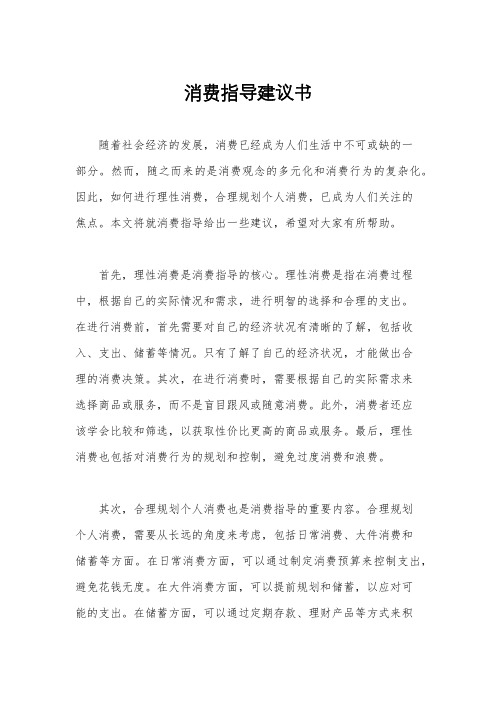 消费指导建议书

随着社会经济的发展，消费已经成为人们生活中不可或缺的一部分。然而，随之而来的是消费观念的多元化和消费行为的复杂化。因此，如何进行理性消费，合理规划个人消费，已成为人们关注的焦点。本文将就消费指导给出一些建议，希望对大家有所帮助。

首先，理性消费是消费指导的核心。理性消费是指在消费过程中，根据自己的实际情况和需求，进行明智的选择和合理的支出。在进行消费前，首先需要对自己的经济状况有清晰的了解，包括收入、支出、储蓄等情况。只有了解了自己的经济状况，才能做出合理的消费决策。其次，在进行消费时，需要根据自己的实际需求来选择商品或服务，而不是盲目跟风或随意消费。此外，消费者还应该学会比较和筛选，以获取性价比更高的商品或服务。最后，理性消费也包括对消费行为的规划和控制，避免过度消费和浪费。

其次，合理规划个人消费也是消费指导的重要内容。合理规划个人消费，需要从长远的角度来考虑，包括日常消费、大件消费和储蓄等方面。在日常消费方面，可以通过制定消费预算来控制支出，避免花钱无度。在大件消费方面，可以提前规划和储蓄，以应对可能的支出。在储蓄方面，可以通过定期存款、理财产品等方式来积